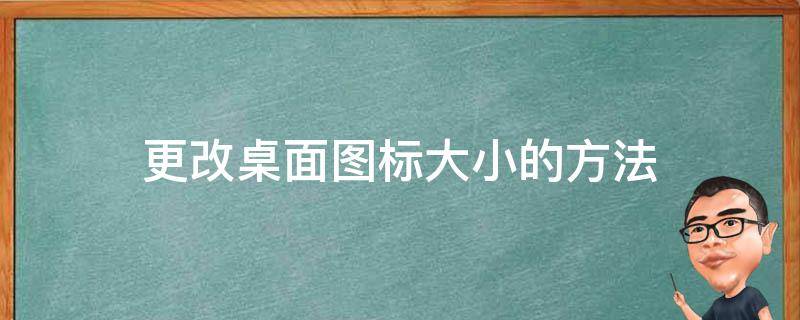 更改桌面图标大小的方法